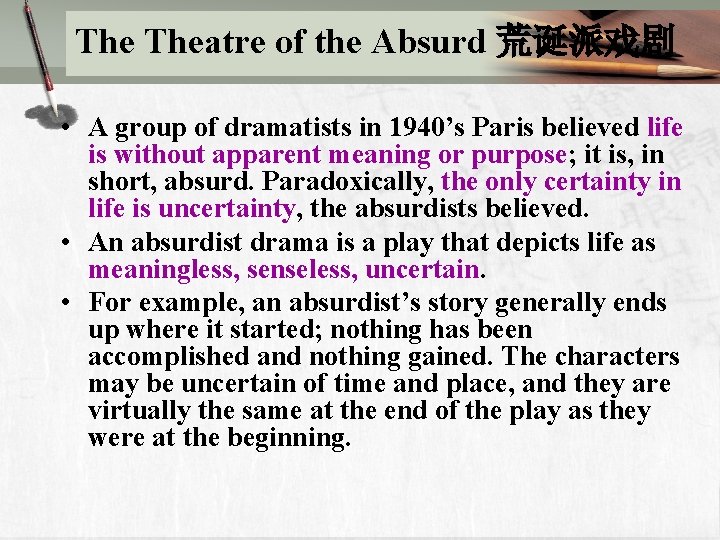 The Theatre of the Absurd 荒诞派戏剧

• A group of dramatists in 1940’s Paris believed life is without apparent meaning or purpose; it is, in short, absurd. Paradoxically, the only certainty in life is uncertainty, the absurdists believed.

• An absurdist drama is a play that depicts life as meaningless, senseless, uncertain.

• For example, an absurdist’s story generally ends up where it started; nothing has been accomplished and nothing gained. The characters may be uncertain of time and place, and they are virtually the same at the end of the play as they were at the beginning.